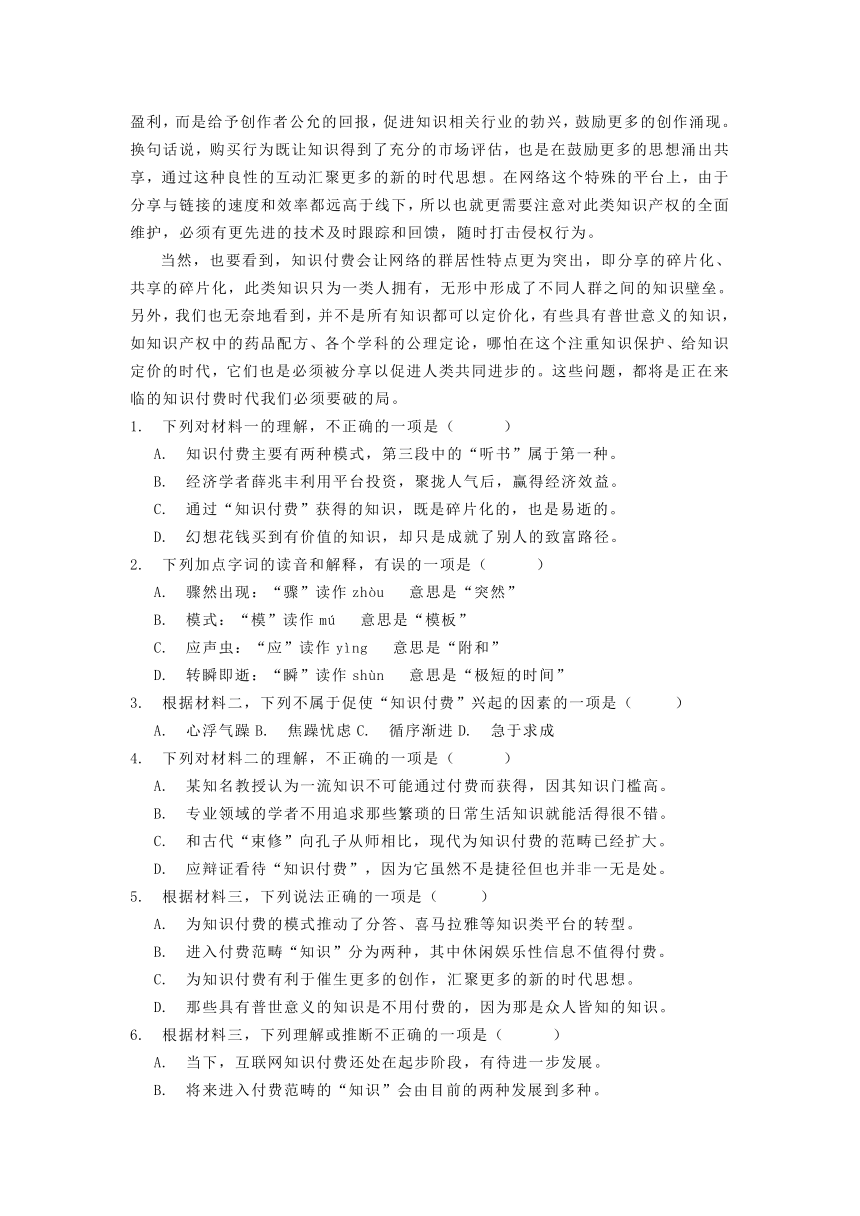 盈利，而是给予创作者公允的回报，促进知识相关行业的勃兴，鼓励更多的创作涌现。换句话说，购买行为既让知识得到了充分的市场评估，也是在鼓励更多的思想涌出共享，通过这种良性的互动汇聚更多的新的时代思想。在网络这个特殊的平台上，由于分享与链接的速度和效率都远高于线下，所以也就更需要注意对此类知识产权的全面维护，必须有更先进的技术及时跟踪和回馈，随时打击侵权行为。

当然，也要看到，知识付费会让网络的群居性特点更为突出，即分享的碎片化、共享的碎片化，此类知识只为一类人拥有，无形中形成了不同人群之间的知识壁垒。另外，我们也无奈地看到，并不是所有知识都可以定价化，有些具有普世意义的知识，如知识产权中的药品配方、各个学科的公理定论，哪怕在这个注重知识保护、给知识定价的时代，它们也是必须被分享以促进人类共同进步的。这些问题，都将是正在来临的知识付费时代我们必须要破的局。

1. 下列对材料一的理解，不正确的一项是（ ）

A. 知识付费主要有两种模式，第三段中的“听书”属于第一种。

B. 经济学者薛兆丰利用平台投资，聚拢人气后，赢得经济效益。

C. 通过“知识付费”获得的知识，既是碎片化的，也是易逝的。

D. 幻想花钱买到有价值的知识，却只是成就了别人的致富路径。

2. 下列加点字词的读音和解释，有误的一项是（ ）

A. 骤然出现：“骤”读作 zhòu 意思是“突然”

B. 模式：“模”读作 mú 意思是“模板”

C. 应声虫：“应”读作 yìng 意思是“附和”

D. 转瞬即逝：“瞬”读作 shùn 意思是“极短的时间”

3. 根据材料二，下列不属于促使“知识付费”兴起的因素的一项是（ ）

A. 心浮气躁 B. 焦躁忧虑 C. 循序渐进 D. 急于求成

4. 下列对材料二的理解，不正确的一项是（ ）

A. 某知名教授认为一流知识不可能通过付费而获得，因其知识门槛高。

B. 专业领域的学者不用追求那些繁琐的日常生活知识就能活得很不错。

C. 和古代“束修”向孔子从师相比，现代为知识付费的范畴已经扩大。

D. 应辩证看待“知识付费”，因为它虽然不是捷径但也并非一无是处。

5. 根据材料三，下列说法正确的一项是（ ）

A. 为知识付费的模式推动了分答、喜马拉雅等知识类平台的转型。

B. 进入付费范畴“知识”分为两种，其中休闲娱乐性信息不值得付费。

C. 为知识付费有利于催生更多的创作，汇聚更多的新的时代思想。

D. 那些具有普世意义的知识是不用付费的，因为那是众人皆知的知识。

6. 根据材料三，下列理解或推断不正确的一项是（ ）

A. 当下，互联网知识付费还处在起步阶段，有待进一步发展。

B. 将来进入付费范畴的“知识”会由目前的两种发展到多种。